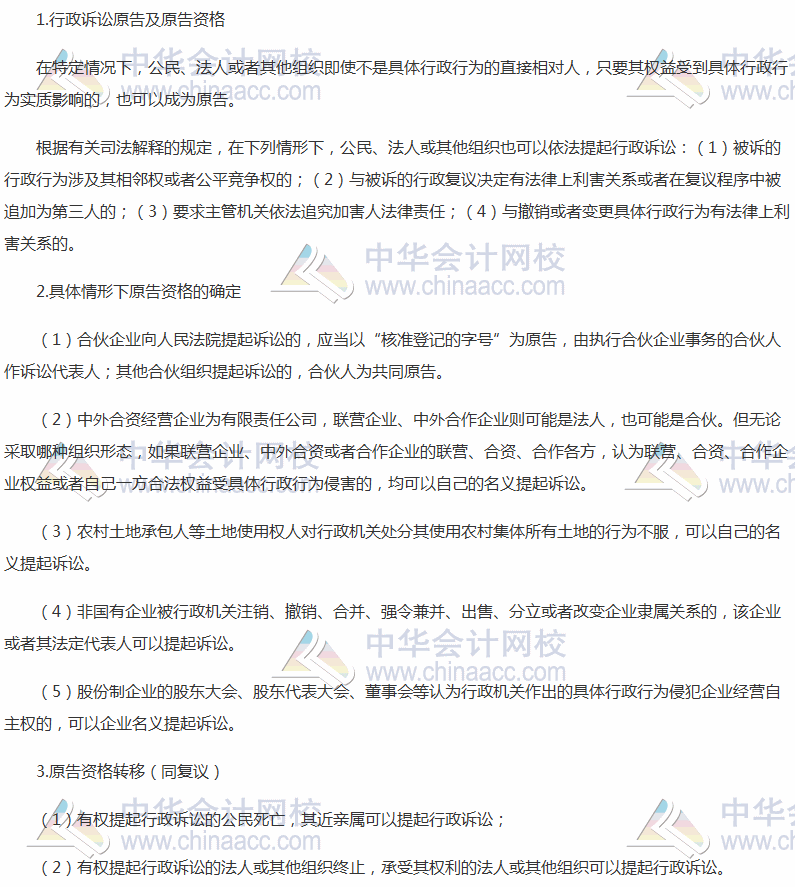 1.行政诉讼原告及原告资格

在特定情况下，公民、法人或者其他组织即使不是具体行政行为的直接相对人，只要其权益受到具体行政行为实质影响的，也可以成为原告。

根据有关司法解释的规定，在下列情形下，公民、法人或其他组织也可以依法提起行政诉讼：（1）被诉的行政行为涉及其相邻权或者公平竞争权的；（2）与被诉的行政复议决定有法律上利害关系或者在复议程序中被追加为第三人的；（3）要求主管机关依法追究加害人法律责任；（4）与撤销或者变更具体行政行为有法律上利害关系的。

中华会计网校
www.chinaacc.com

2.具体情形下原告资格的确定

（1）合伙企业向人民法院提起诉讼的，应当以“核准登记的字号”为原告，由执行合伙企业事务的合伙人作诉讼代表人；其他合伙组织提起诉讼的，合伙人为共同原告。

（2）中外合资经营企业为有限责任公司，联营企业、中外合作企业则可能是法人，也可能是合伙。但无论采取哪种组织形态，如果联营企业、中外合资或者合作企业的联营、合资、合作各方，认为联营、合资、合作企业权益或者自己一方合法权益受具体行政行为侵害的，均可以自己的名义提起诉讼。

（3）农村土地承包人等土地使用权人对行政机关处分其使用农村集体所有土地的行为不服，可以自己的名义提起诉讼。

（4）非国有企业被行政机关注销、撤销、合并、强令兼并、出售、分立或者改变企业隶属关系的，该企业或者其法定代表人可以提起诉讼。

中华会计网校
www.chinaacc.com

（5）股份制企业的股东大会、股东代表大会、董事会等认为行政机关作出的具体行政行为侵犯企业经营自主权的，可以企业名义提起诉讼。

3.原告资格转移（同复议）

（1）有权提起行政诉讼的公民死亡，其近亲属可以提起行政诉讼；

（2）有权提起行政诉讼的法人或其他组织终止，承受其权利的法人或其他组织可以提起行政诉讼。